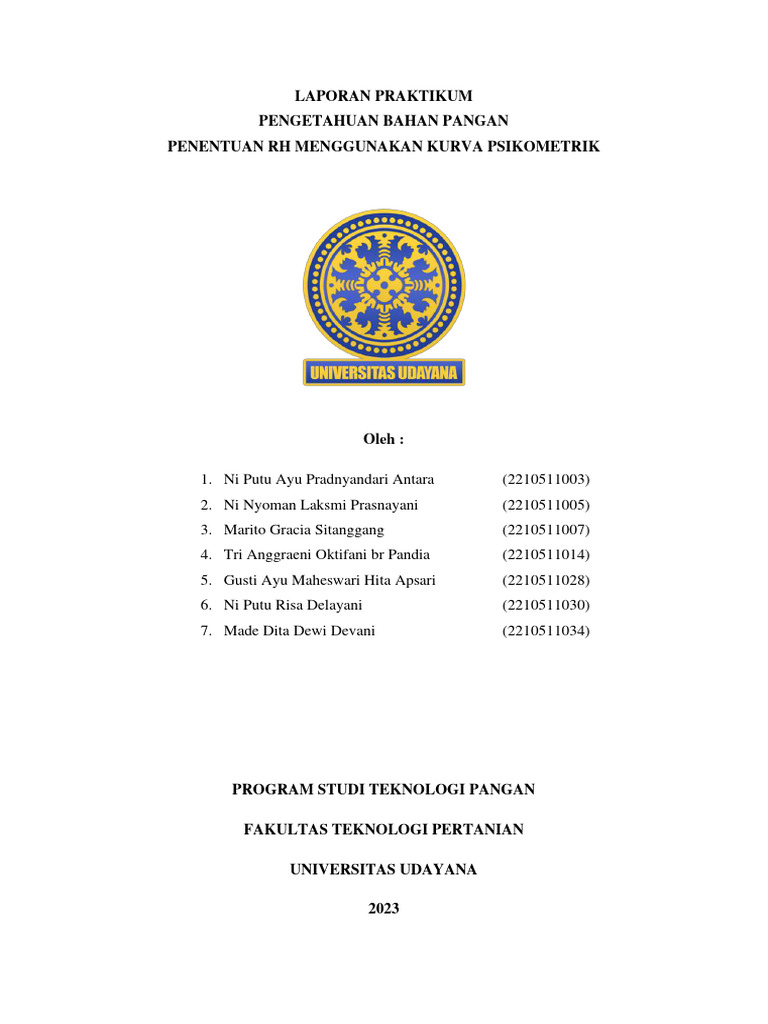 LAPORAN PRAKTIKUM
PENGETAHUAN BAHAN PANGAN
PENENTUAN RH MENGGUNAKAN KURVA PSIKOMETRIK

UNIVERSITAS UDAYANA

Oleh :

1. Ni Putu Ayu Pradnyandari Antara (2210511003)
2. Ni Nyoman Laksmi Prasnayani (2210511005)
3. Marito Gracia Sitanggang (2210511007)
4. Tri Anggraeni Oktifani br Pandia (2210511014)
5. Gusti Ayu Maheswari Hita Apsari (2210511028)
6. Ni Putu Risa Delayani (2210511030)
7. Made Dita Dewi Devani (2210511034)

PROGRAM STUDI TEKNOLOGI PANGAN

FAKULTAS TEKNOLOGI PERTANIAN

UNIVERSITAS UDAYANA

2023